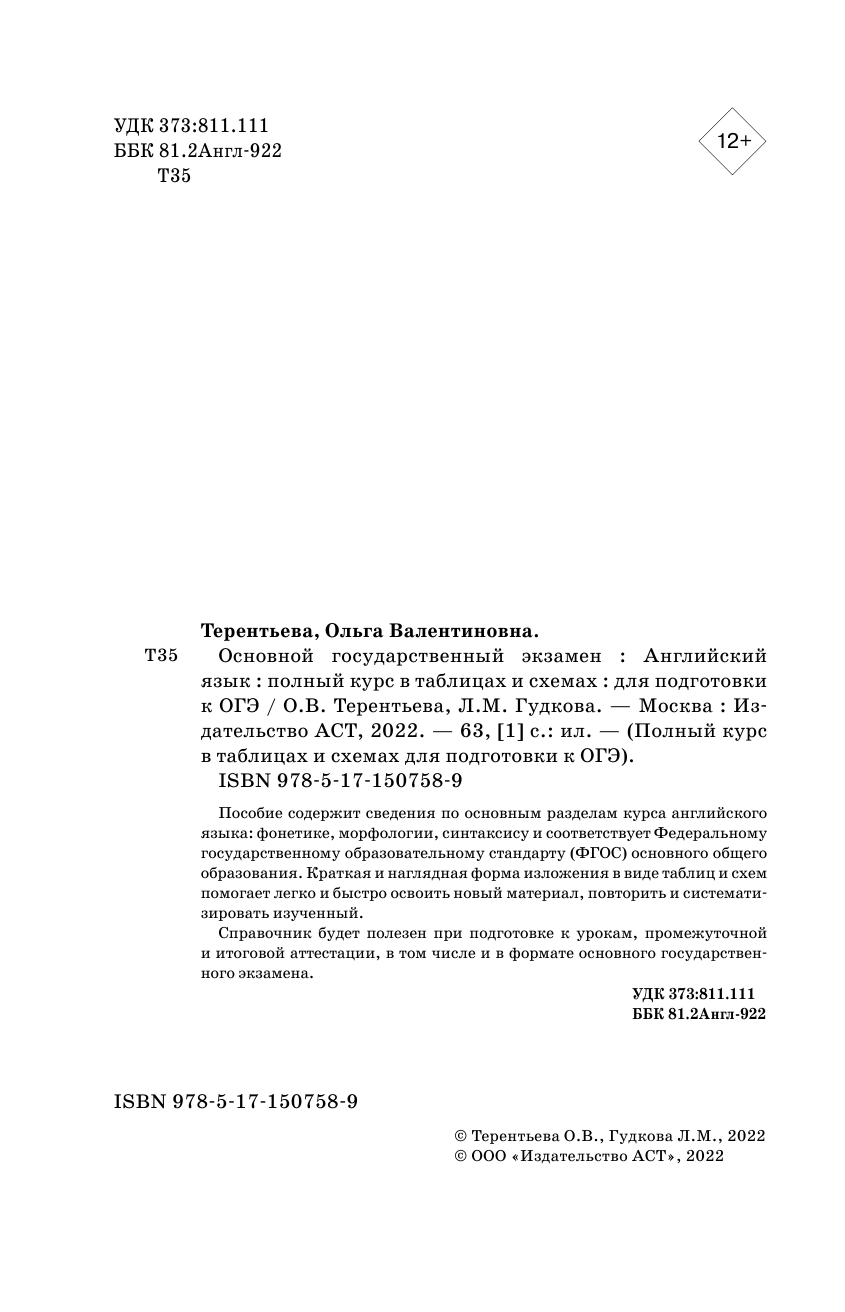 УДК 373:811.111
ББК 81.2Англ-922
Т35

12+

Терентьева, Ольга Валентиновна.

Т35 Основной государственный экзамен : Английский язык : полный курс в таблицах и схемах : для подготовки к ОГЭ / О.В. Терентьева, Л.М. Гудкова. — Москва : Издательство АСТ, 2022. — 63, [1] с.: ил. — (Полный курс в таблицах и схемах для подготовки к ОГЭ).
ISBN 978-5-17-150758-9

Пособие содержит сведения по основным разделам курса английского языка: фонетике, морфологии, синтаксису и соответствует Федеральному государственному образовательному стандарту (ФГОС) основного общего образования. Краткая и наглядная форма изложения в виде таблиц и схем помогает легко и быстро освоить новый материал, повторить и систематизировать изученный.

Справочник будет полезен при подготовке к урокам, промежуточной и итоговой аттестации, в том числе и в формате основного государственного экзамена.

УДК 373:811.111
ББК 81.2Англ-922

ISBN 978-5-17-150758-9

© Терентьева О.В., Гудкова Л.М., 2022
© ООО «Издательство АСТ», 2022